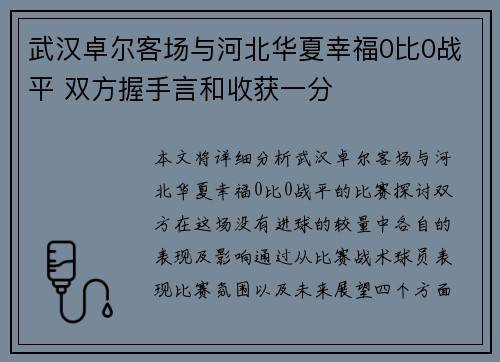 武汉卓尔客场与河北华夏幸福0比0战平 双方握手言和收获一分

本文将详细分析武汉卓尔客场与河北华夏幸福0比0战平的比赛探讨双方在这场没有进球的较量中各自的表现及影响通过从比赛战术球员表现比赛氛围以及未来展望四个方面